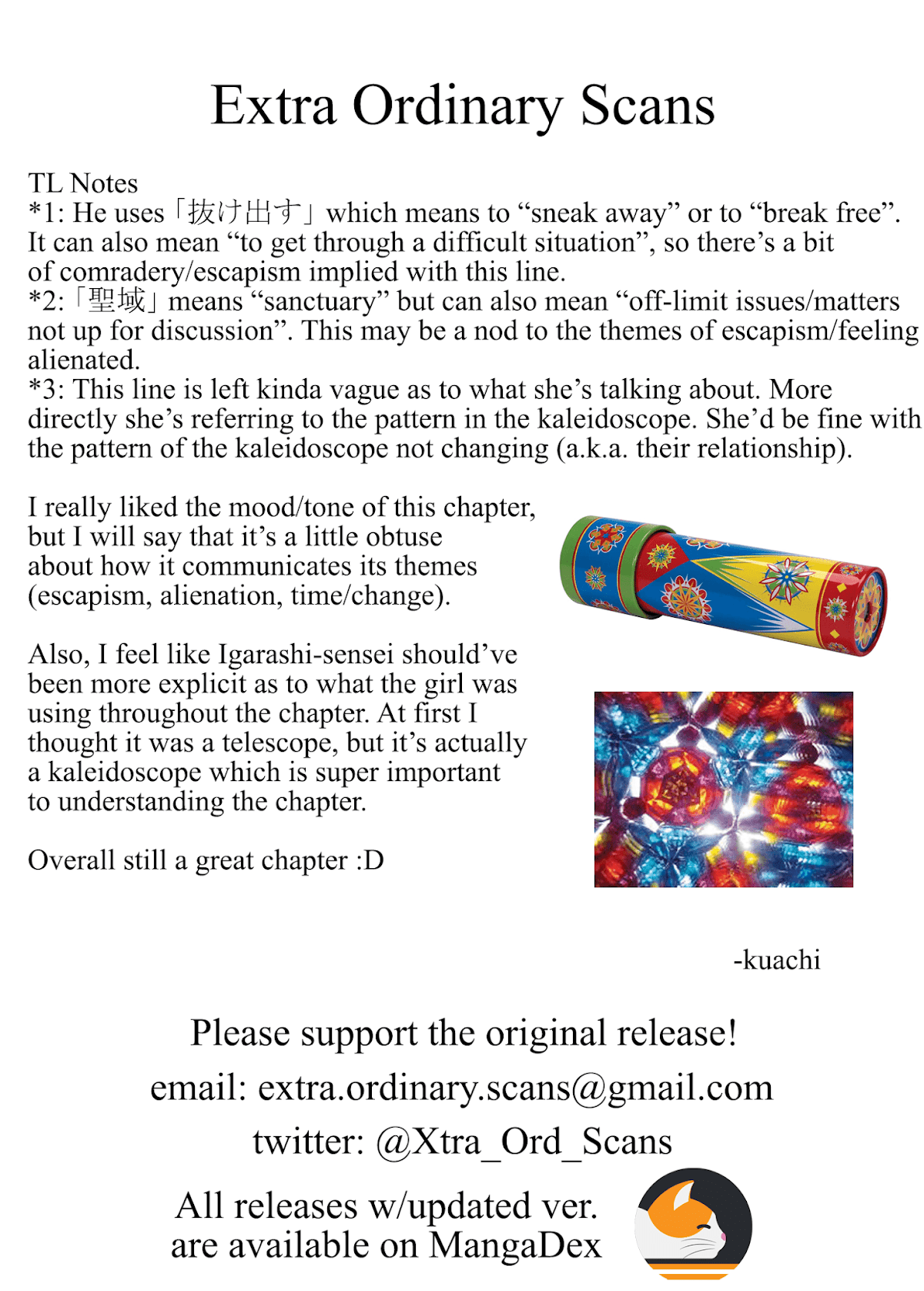 Extra Ordinary Scans

TL Notes
*1: He uses「抜け出す」which means to “sneak away” or to “break free”. It can also mean “to get through a difficult situation”, so there’s a bit of comradery/escapism implied with this line.
*2:「聖域」means “sanctuary” but can also mean “off-limit issues/matters not up for discussion”. This may be a nod to the themes of escapism/feeling alienated.
*3: This line is left kinda vague as to what she’s talking about. More directly she’s referring to the pattern in the kaleidoscope. She’d be fine with the pattern of the kaleidoscope not changing (a.k.a. their relationship).

I really liked the mood/tone of this chapter, but I will say that it’s a little obtuse about how it communicates its themes (escapism, alienation, time/change).

Also, I feel like Igarashi-sensei should’ve been more explicit as to what the girl was using throughout the chapter. At first I thought it was a telescope, but it’s actually a kaleidoscope which is super important to understanding the chapter.

Overall still a great chapter :D

-kuachi

Please support the original release!
email: extra.ordinary.scans@gmail.com
twitter: @Xtra_Ord_Scans
All releases w/updated ver.
are available on MangaDex